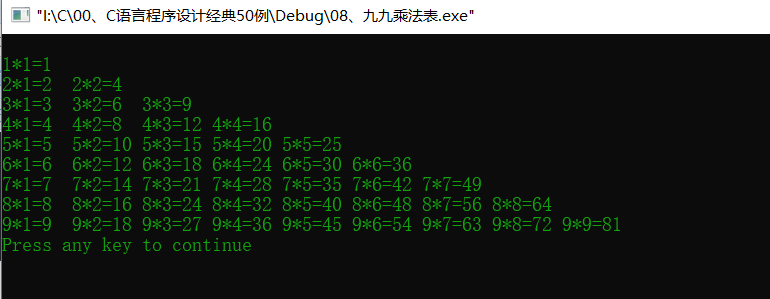 "I:\C\00、C语言程序设计经典50例\Debug\08、九九乘法表.exe"

1*1=1
2*1=2 2*2=4
3*1=3 3*2=6 3*3=9
4*1=4 4*2=8 4*3=12 4*4=16
5*1=5 5*2=10 5*3=15 5*4=20 5*5=25
6*1=6 6*2=12 6*3=18 6*4=24 6*5=30 6*6=36
7*1=7 7*2=14 7*3=21 7*4=28 7*5=35 7*6=42 7*7=49
8*1=8 8*2=16 8*3=24 8*4=32 8*5=40 8*6=48 8*7=56 8*8=64
9*1=9 9*2=18 9*3=27 9*4=36 9*5=45 9*6=54 9*7=63 9*8=72 9*9=81
Press any key to continue